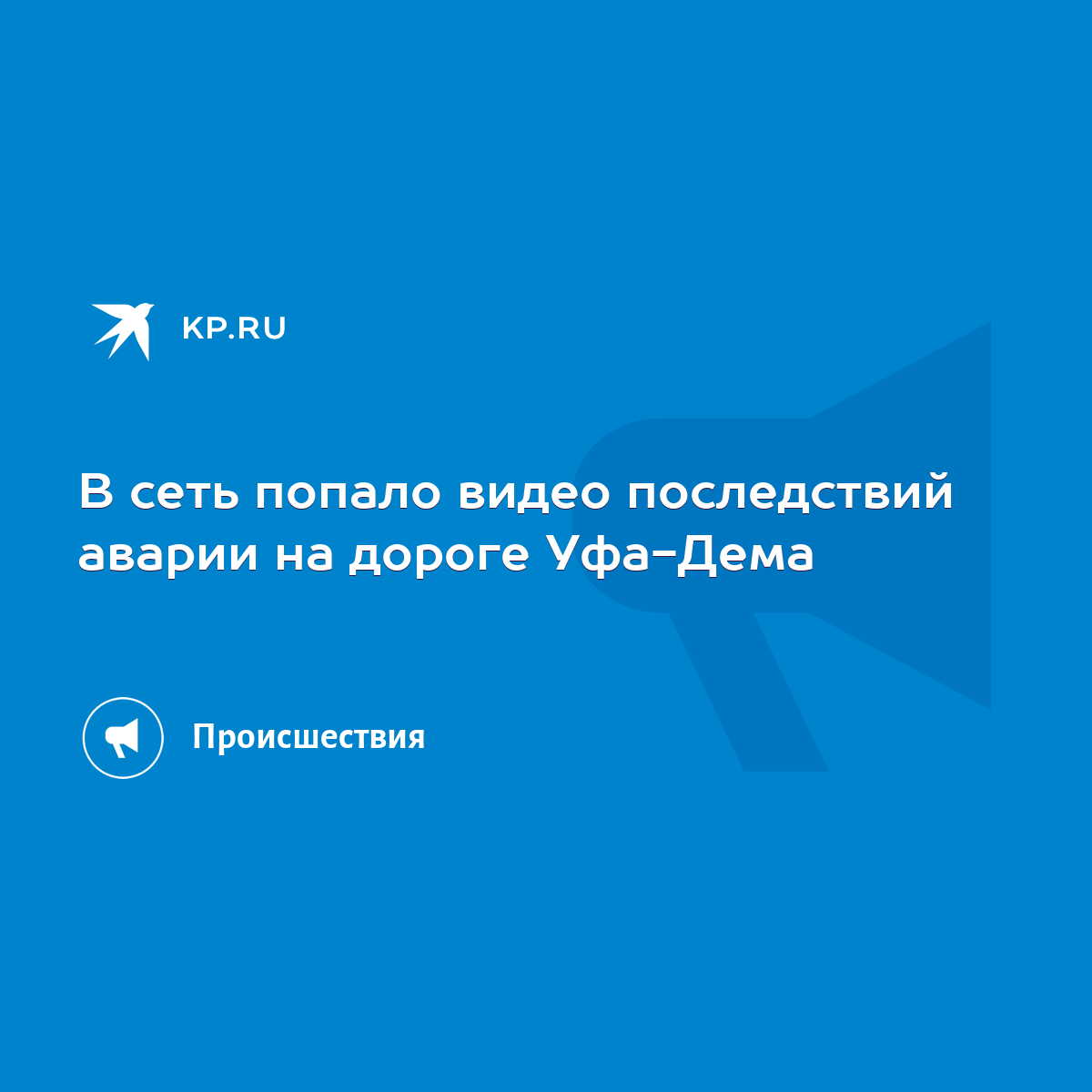 KP.RU

В сеть попало видео последствий аварии на дороге Уфа-Дема

Происшествия